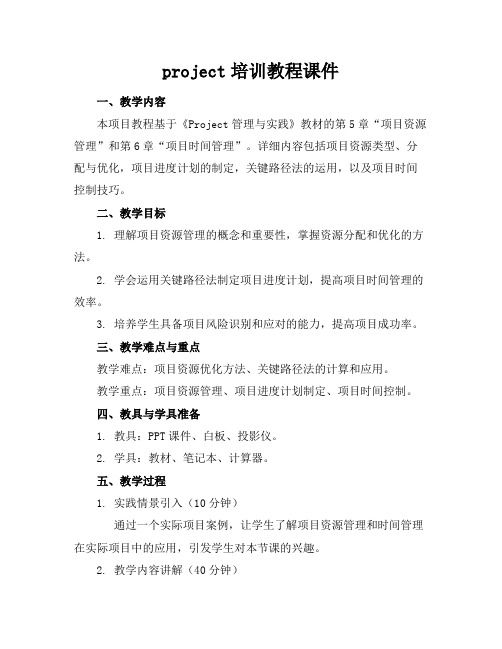 project 培训教程课件

一、教学内容

本项目教程基于《Project 管理与实践》教材的第 5 章“项目资源管理”和第 6 章“项目时间管理”。详细内容包括项目资源类型、分配与优化，项目进度计划的制定，关键路径法的运用，以及项目时间控制技巧。

二、教学目标

1. 理解项目资源管理的概念和重要性，掌握资源分配和优化的方法。

2. 学会运用关键路径法制定项目进度计划，提高项目时间管理的效率。

3. 培养学生具备项目风险识别和应对的能力，提高项目成功率。

三、教学难点与重点

教学难点：项目资源优化方法、关键路径法的计算和应用。

教学重点：项目资源管理、项目进度计划制定、项目时间控制。

四、教具与学具准备

1. 教具：PPT 课件、白板、投影仪。

2. 学具：教材、笔记本、计算器。

五、教学过程

1. 实践情景引入（10 分钟）

通过一个实际项目案例，让学生了解项目资源管理和时间管理在实际项目中的应用，引发学生对本节课的兴趣。

2. 教学内容讲解（40 分钟）